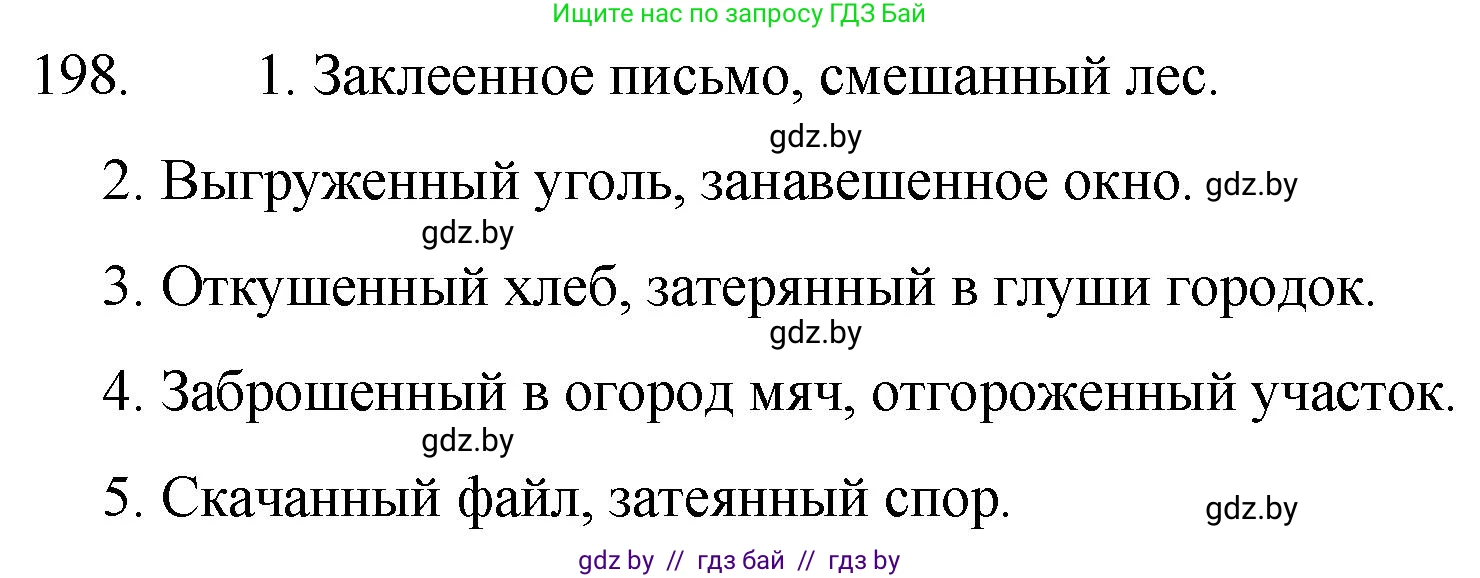 Ищите нас по запросу ГДЗ Бай

198. 1. Заклеенное письмо, смешанный лес.

gdz.by

2. Выгруженный уголь, занавешенное окно. gdz.by

gdz.by

3. Откушенный хлеб, затерянный в глуши городок.

gdz.by

4. Заброшенный в огород мяч, отгороженный участок.

gdz.by

5. Скачанный файл, затеянный спор. gdz.by

gdz by // гдз бай // гдз by